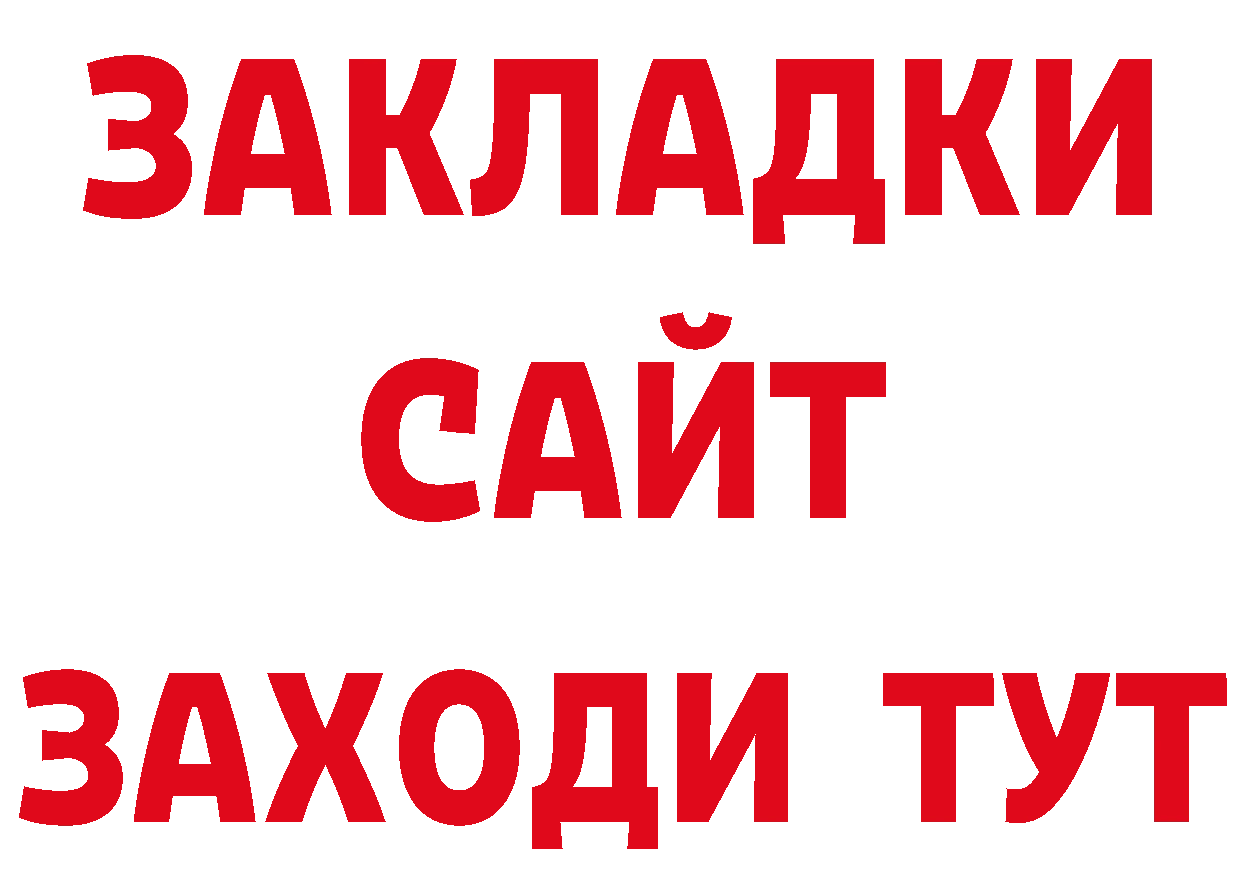 ЗАКЛАДКИ
САЙТ
ЗАХОДИ ТУТ